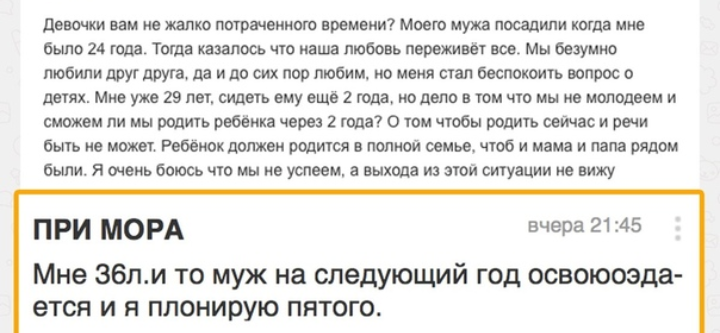 Девочки вам не жалко потраченного времени? Моего мужа посадили когда мне было 24 года. Тогда казалось что наша любовь переживёт все. Мы безумно любили друг друга, да и до сих пор любим, но меня стал беспокоить вопрос о детях. Мне уже 29 лет, сидеть ему ещё 2 года, но дело в том что мы не молодеем и сможем ли мы родить ребёнка через 2 года? О том чтобы родить сейчас и речи быть не может. Ребёнок должен родится в полной семье, чтоб и мама и папа рядом были. Я очень боюсь что мы не успеем, а выхода из этой ситуации не вижу

ПРИ МОРА

вчера 21:45

Мне 36л.и то муж на следующий год освоюоэдается и я плонирую пятого.